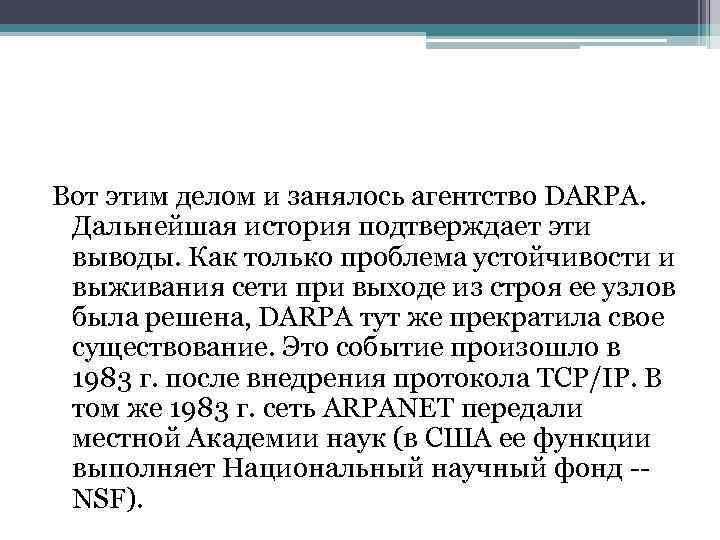 Вот этим делом и занялось агентство DARPA. Дальнейшая история подтверждает эти выводы. Как только проблема устойчивости и выживания сети при выходе из строя ее узлов была решена, DARPA тут же прекратила свое существование. Это событие произошло в 1983 г. после внедрения протокола TCP/IP. В том же 1983 г. сеть ARPANET передали местной Академии наук (в США ее функции выполняет Национальный научный фонд -- NSF).